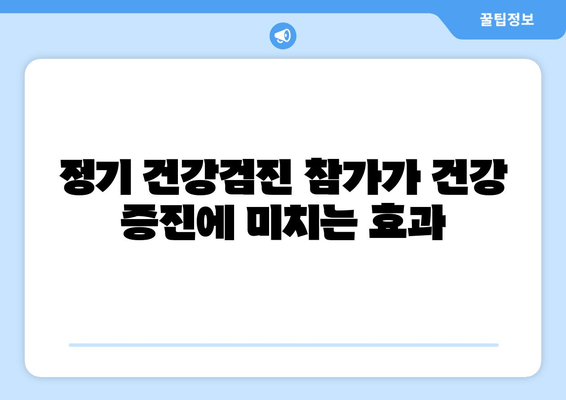 꿀팁정보

정기 건강검진 참가가 건강 증진에 미치는 효과